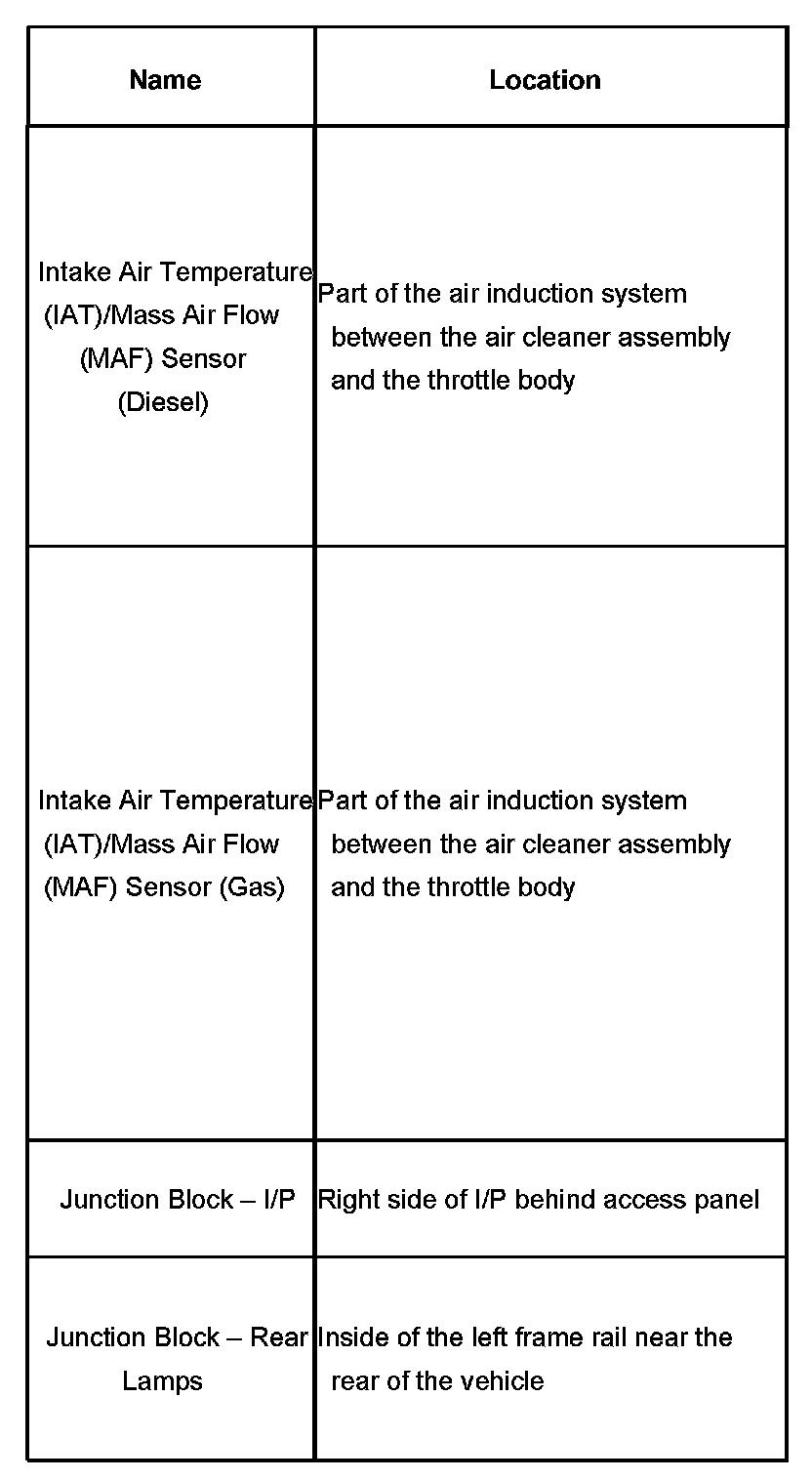 | Name | Location |
|---|---|
| Intake Air Temperature (IAT)/Mass Air Flow (MAF) Sensor (Diesel) | Part of the air induction system between the air cleaner assembly and the throttle body |
| Intake Air Temperature (IAT)/Mass Air Flow (MAF) Sensor (Gas) | Part of the air induction system between the air cleaner assembly and the throttle body |
| Junction Block – I/P | Right side of I/P behind access panel |
| Junction Block – Rear Lamps | Inside of the left frame rail near the rear of the vehicle |